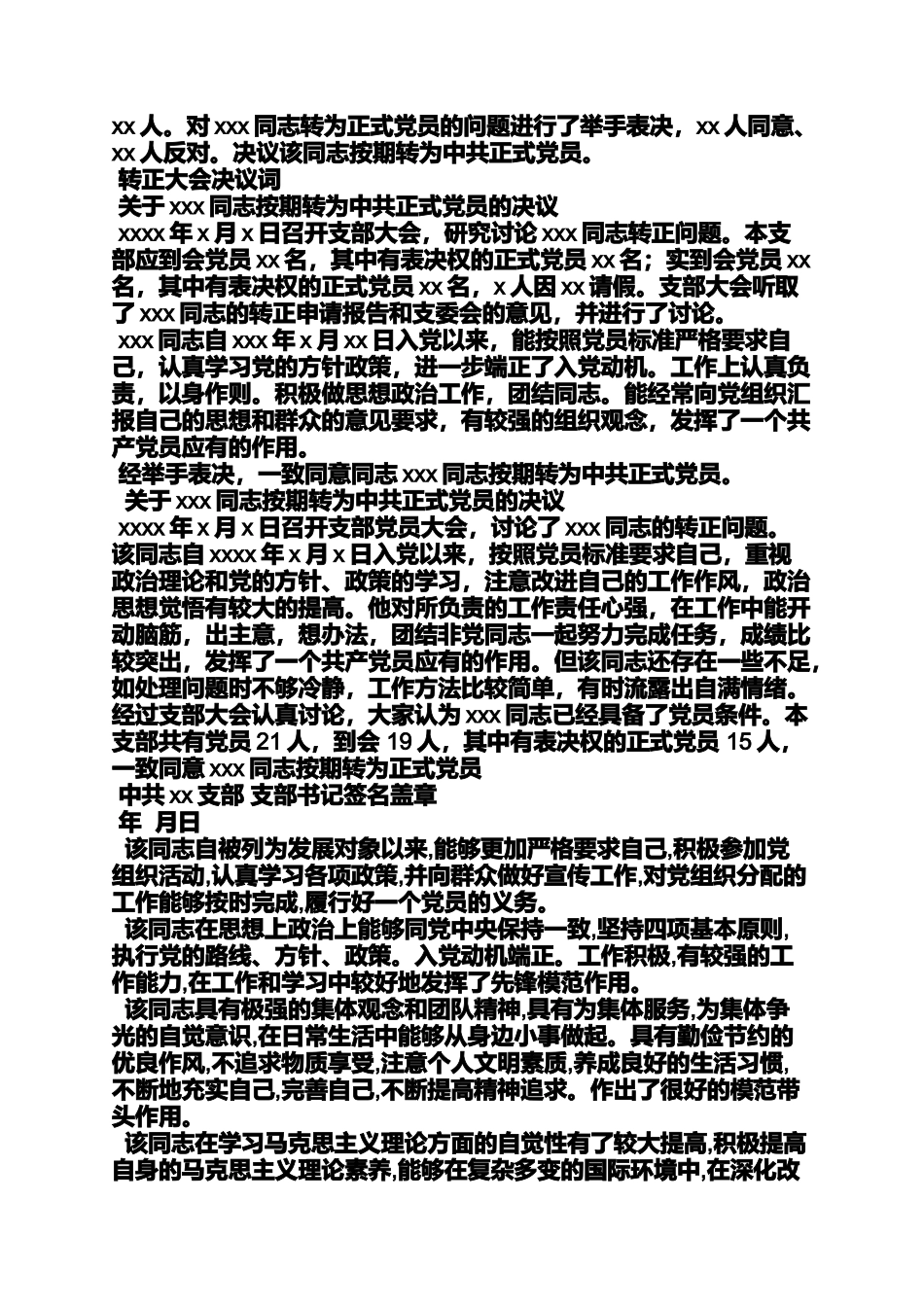 xx 人。对 xxx 同志转为正式党员的问题进行了举手表决，xx 人同意、xx 人反对。决议该同志按期转为中共正式党员。

转正大会决议词

关于 xxx 同志按期转为中共正式党员的决议

xxxx 年 x 月 x 日召开支部大会，研究讨论 xxx 同志转正问题。本支部应到会党员 xx 名，其中有表决权的正式党员 xx 名；实到会党员 xx 名，其中有表决权的正式党员 xx 名，x 人因 xx 请假。支部大会听取了 xxx 同志的转正申请报告和支委会的意见，并进行了讨论。

xxx 同志自 xxx 年 x 月 xx 日入党以来，能按照党员标准严格要求自己，认真学习党的方针政策，进一步端正了入党动机。工作上认真负责，以身作则。积极做思想政治工作，团结同志。能经常向党组织汇报自己的思想和群众的意见要求，有较强的组织观念，发挥了一个共产党员应有的作用。

经举手表决，一致同意同志 xxx 同志按期转为中共正式党员。

关于 xxx 同志按期转为中共正式党员的决议

xxxx 年 x 月 x 日召开支部党员大会，讨论了 xxx 同志的转正问题。该同志自 xxxx 年 x 月 x 日入党以来，按照党员标准要求自己，重视政治理论和党的方针、政策的学习，注意改进自己的工作作风，政治思想觉悟有较大的提高。他对所负责的工作责任心强，在工作中能开动脑筋，出主意，想办法，团结非党同志一起努力完成任务，成绩比较突出，发挥了一个共产党员应有的作用。但该同志还存在一些不足，如处理问题时不够冷静，工作方法比较简单，有时流露出自满情绪。经过支部大会认真讨论，大家认为 xxx 同志已经具备了党员条件。本支部共有党员 21 人，到会 19 人，其中有表决权的正式党员 15 人，一致同意 xxx 同志按期转为正式党员

中共 xx 支部 支部书记签名盖章

年 月日

该同志自被列为发展对象以来,能够更加严格要求自己,积极参加党组织活动,认真学习各项政策,并向群众做好宣传工作,对党组织分配的工作能够按时完成,履行好一个党员的义务。

该同志在思想上政治上能够同党中央保持一致,坚持四项基本原则,执行党的路线、方针、政策。入党动机端正。工作积极,有较强的工作能力,在工作和学习中较好地发挥了先锋模范作用。

该同志具有极强的集体观念和团队精神,具有为集体服务,为集体争光的自觉意识,在日常生活中能够从身边小事做起。具有勤俭节约的优良作风,不追求物质享受,注意个人文明素质,养成良好的生活习惯,不断地充实自己,完善自己,不断提高精神追求。作出了很好的模范带头作用。

该同志在学习马克思主义理论方面的自觉性有了较大提高,积极提高自身的马克思主义理论素养,能够在复杂多变的国际环境中,在深化改